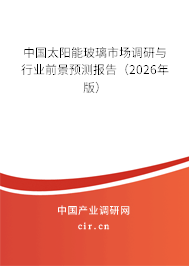 中国太阳能玻璃市场调研与行业前景预测报告（2026年版）

中国产业调研网
cir.cn